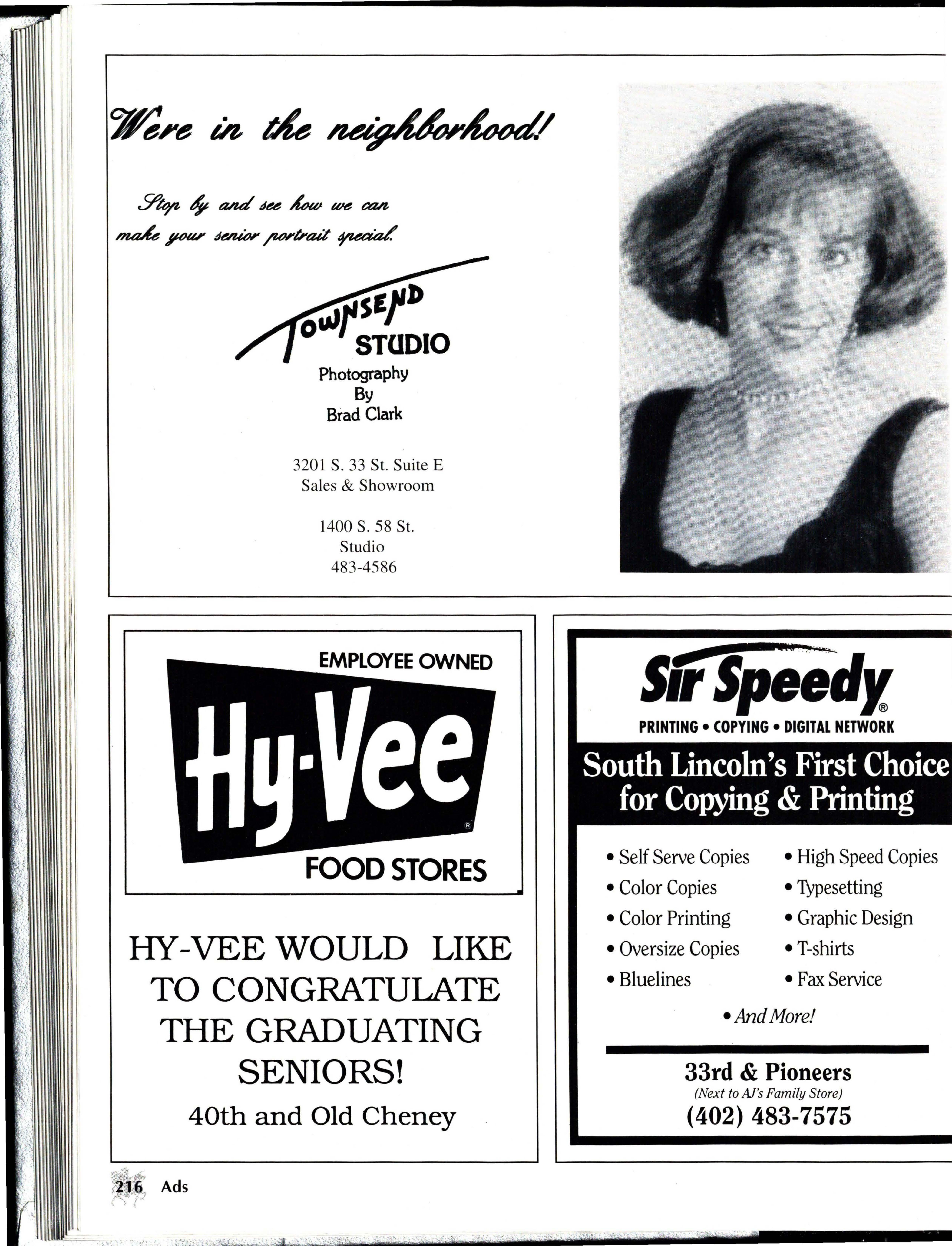 We're in the neighborhood!

Stop by and see how we can make your senior portrait special.

TOWNSEND STUDIO
Photography
By
Brad Clark

3201 S. 33 St. Suite E
Sales & Showroom

1400 S. 58 St.
Studio
483-4586

EMPLOYEE OWNED
Hy-Vee
FOOD STORES

HY-VEE WOULD LIKE TO CONGRATULATE THE GRADUATING SENIORS!
40th and Old Cheney

Sir Speedy®
PRINTING • COPYING • DIGITAL NETWORK
South Lincoln's First Choice for Copying & Printing

• Self Serve Copies
• Color Copies
• Color Printing
• Oversize Copies
• Bluelines

• High Speed Copies
• Typesetting
• Graphic Design
• T-shirts
• Fax Service

• And More!

33rd & Pioneers
(Next to AJ's Family Store)
(402) 483-7575

216 Ads